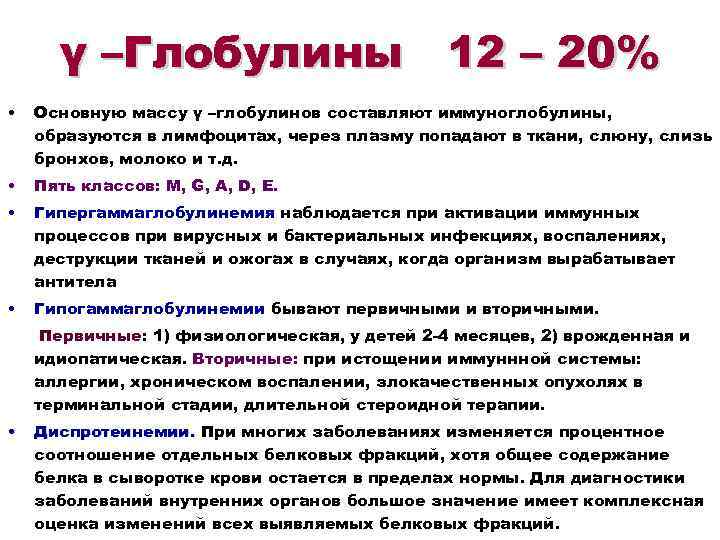 γ –Глобулины 12 – 20%

• Основную массу γ –глобулинов составляют иммуноглобулины, образуются в лимфоцитах, через плазму попадают в ткани, слюну, слизь бронхов, молоко и т.д.

• Пять классов: M, G, A, D, E.

• Гипергаммаглобулинемия наблюдается при активации иммунных процессов при вирусных и бактериальных инфекциях, воспалениях, деструкции тканей и ожогах в случаях, когда организм вырабатывает антитела

• Гипогаммаглобулинемии бывают первичными и вторичными.

Первичные: 1) физиологическая, у детей 2-4 месяцев, 2) врожденная и идиопатическая. Вторичные: при истощении иммуннной системы: аллергии, хроническом воспалении, злокачественных опухолях в терминальной стадии, длительной стероидной терапии.

• Диспротеинемии. При многих заболеваниях изменяется процентное соотношение отдельных белковых фракций, хотя общее содержание белка в сыворотке крови остается в пределах нормы. Для диагностики заболеваний внутренних органов большое значение имеет комплексная оценка изменений всех выявляемых белковых фракций.